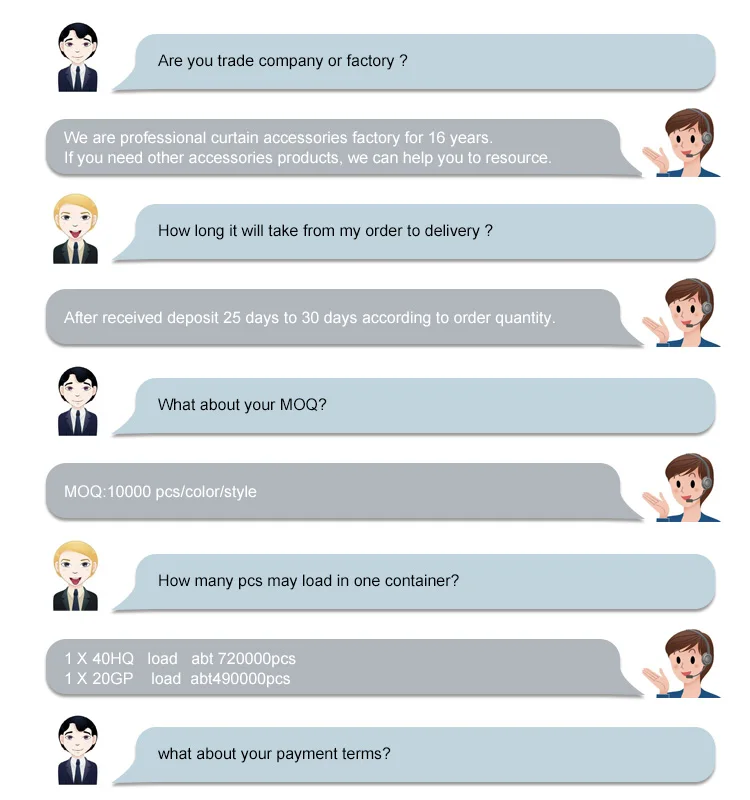 Are you trade company or factory ?

We are professional curtain accessories factory for 16 years.
If you need other accessories products, we can help you to resource.

How long it will take from my order to delivery ?

After received deposit 25 days to 30 days according to order quantity.

What about your MOQ?

MOQ:10000 pcs/color/style

How many pcs may load in one container?

1 X 40HQ load abt 720000pcs
1 X 20GP load abt490000pcs

what about your payment terms?